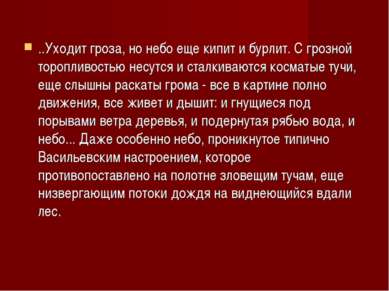 ..Уходит гроза, но небо еще кипит и бурлит. С грозной торопливостью несутся и сталкиваются косматые тучи, еще слышны раскаты грома - все в картине полно движения, все живет и дышит: и гнущиеся под порывами ветра деревья, и подернутая рябью вода, и небо... Даже особенно небо, проникнутое типично Васильевским настроением, которое противопоставлено на полотне зловещим тучам, еще низвергающим потоки дождя на виднеющийся вдали лес.